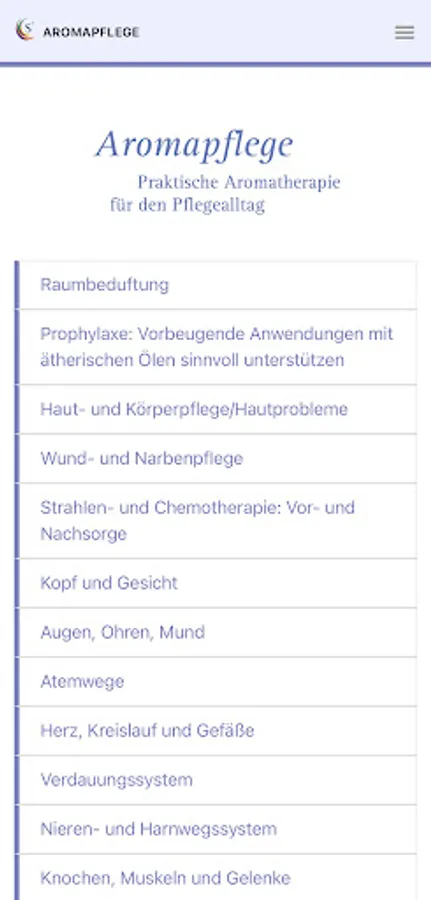 AROMAPFLEGE

Aromapflege

Praktische Aromatherapie für den Pflegealltag

Raumbeduftung

Prophylaxe: Vorbeugende Anwendungen mit ätherischen Ölen sinnvoll unterstützen

Haut- und Körperpflege/Hautprobleme

Wund- und Narbenpflege

Strahlen- und Chemotherapie: Vor- und Nachsorge

Kopf und Gesicht

Augen, Ohren, Mund

Atemwege

Herz, Kreislauf und Gefäße

Verdauungssystem

Nieren- und Harnwegssystem

Knochen, Muskeln und Gelenke